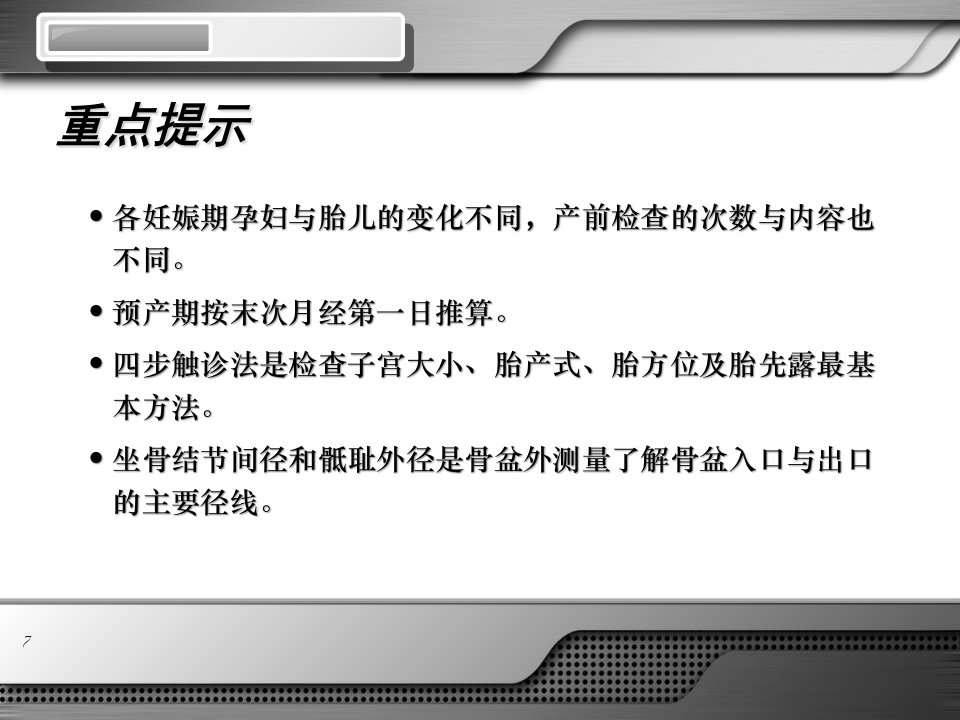 重点提示

• 各妊娠期孕妇与胎儿的变化不同，产前检查的次数与内容也不同。

• 预产期按末次月经第一日推算。

• 四步触诊法是检查子宫大小、胎产式、胎方位及胎先露最基本方法。

• 坐骨结节间径和骶耻外径是骨盆外测量了解骨盆入口与出口的主要径线。

7